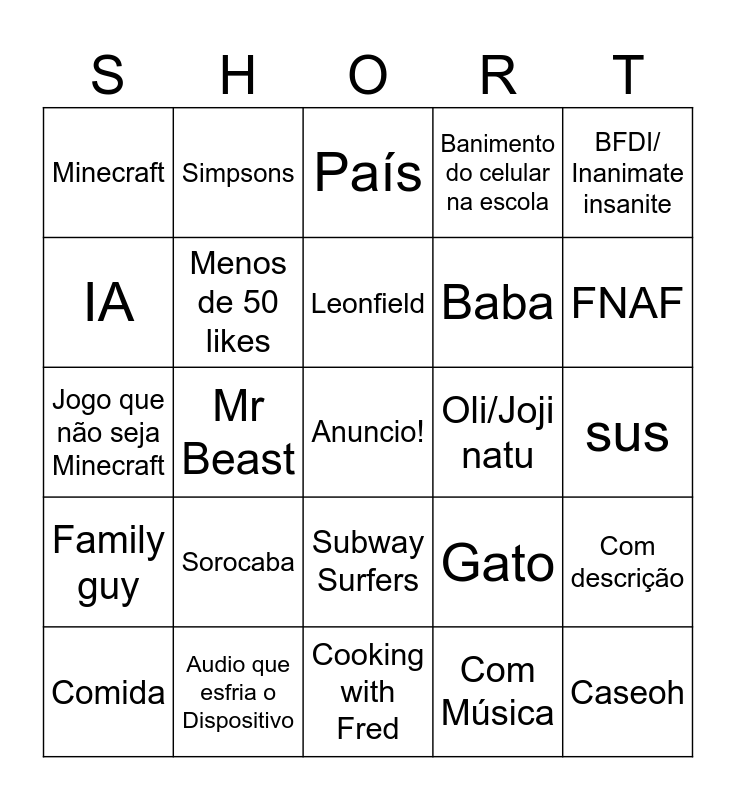 | S | H | O | R | T |
|---|---|---|---|---|
| Minecraft | Simpsons | País | Banimento do celular na escola | BFDI/ Inanimate insanite |
| IA | Menos de 50 likes | Leonfield | Baba | FNAF |
| Jogo que não seja Minecraft | Mr Beast | Anuncio! | Oli/Joji natu | sus |
| Family guy | Sorocaba | Subway Surfers | Gato | Com descrição |
| Comida | Audio que esfria o Dispositivo | Cooking with Fred | Com Música | Caseoh |